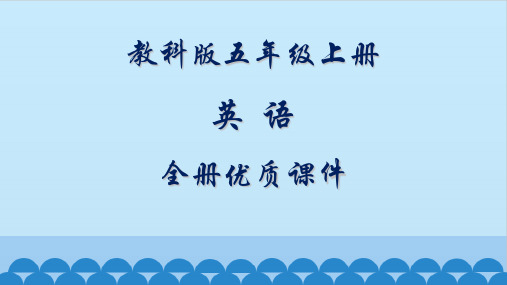 教科版五年级上册

英 语

全册优质课件